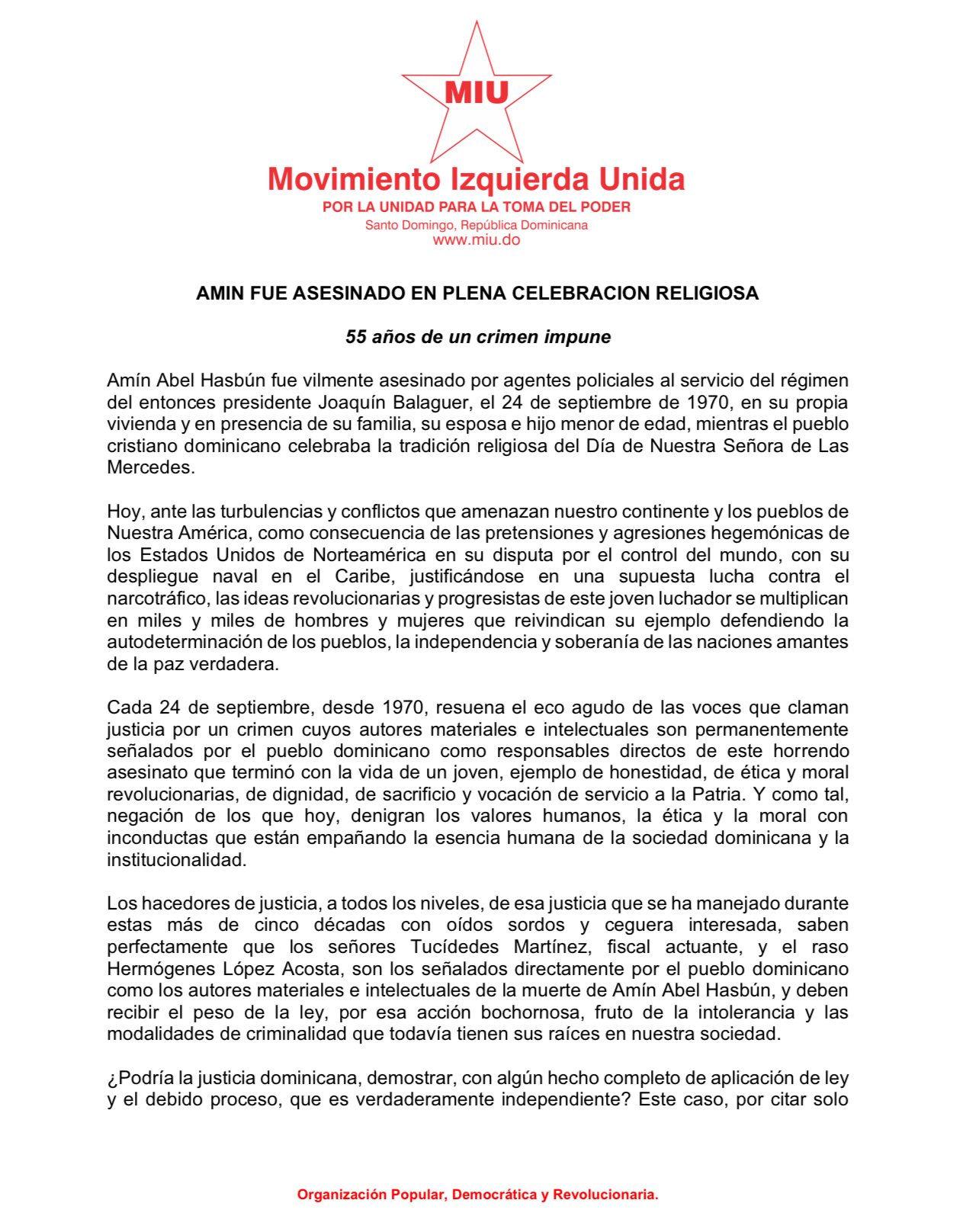 MIU

Movimiento Izquierda Unida

POR LA UNIDAD PARA LA TOMA DEL PODER

Santo Domingo, República Dominicana

www.miu.do

AMIN FUE ASESINADO EN PLENA CELEBRACION RELIGIOSA

55 años de un crimen impune

Amín Abel Hasbún fue vilmente asesinado por agentes policiales al servicio del régimen del entonces presidente Joaquín Balaguer, el 24 de septiembre de 1970, en su propia vivienda y en presencia de su familia, su esposa e hijo menor de edad, mientras el pueblo cristiano dominicano celebraba la tradición religiosa del Día de Nuestra Señora de Las Mercedes.

Hoy, ante las turbulencias y conflictos que amenazan nuestro continente y los pueblos de Nuestra América, como consecuencia de las pretensiones y agresiones hegemónicas de los Estados Unidos de Norteamérica en su disputa por el control del mundo, con su despliegue naval en el Caribe, justificándose en una supuesta lucha contra el narcotráfico, las ideas revolucionarias y progresistas de este joven luchador se multiplican en miles y miles de hombres y mujeres que reivindican su ejemplo defendiendo la autodeterminación de los pueblos, la independencia y soberanía de las naciones amantes de la paz verdadera.

Cada 24 de septiembre, desde 1970, resuena el eco agudo de las voces que claman justicia por un crimen cuyos autores materiales e intelectuales son permanentemente señalados por el pueblo dominicano como responsables directos de este horrendo asesinato que terminó con la vida de un joven, ejemplo de honestidad, de ética y moral revolucionarias, de dignidad, de sacrificio y vocación de servicio a la Patria. Y como tal, negación de los que hoy, denigran los valores humanos, la ética y la moral con inconductas que están empañando la esencia humana de la sociedad dominicana y la institucionalidad.

Los hacedores de justicia, a todos los niveles, de esa justicia que se ha manejado durante estas más de cinco décadas con oídos sordos y ceguera interesada, saben perfectamente que los señores Tucídedes Martínez, fiscal actuante, y el raso Hermógenes López Acosta, son los señalados directamente por el pueblo dominicano como los autores materiales e intelectuales de la muerte de Amín Abel Hasbún, y deben recibir el peso de la ley, por esa acción bochornosa, fruto de la intolerancia y las modalidades de criminalidad que todavía tienen sus raíces en nuestra sociedad.

¿Podría la justicia dominicana, demostrar, con algún hecho completo de aplicación de ley y el debido proceso, que es verdaderamente independiente? Este caso, por citar solo

Organización Popular, Democrática y Revolucionaria.